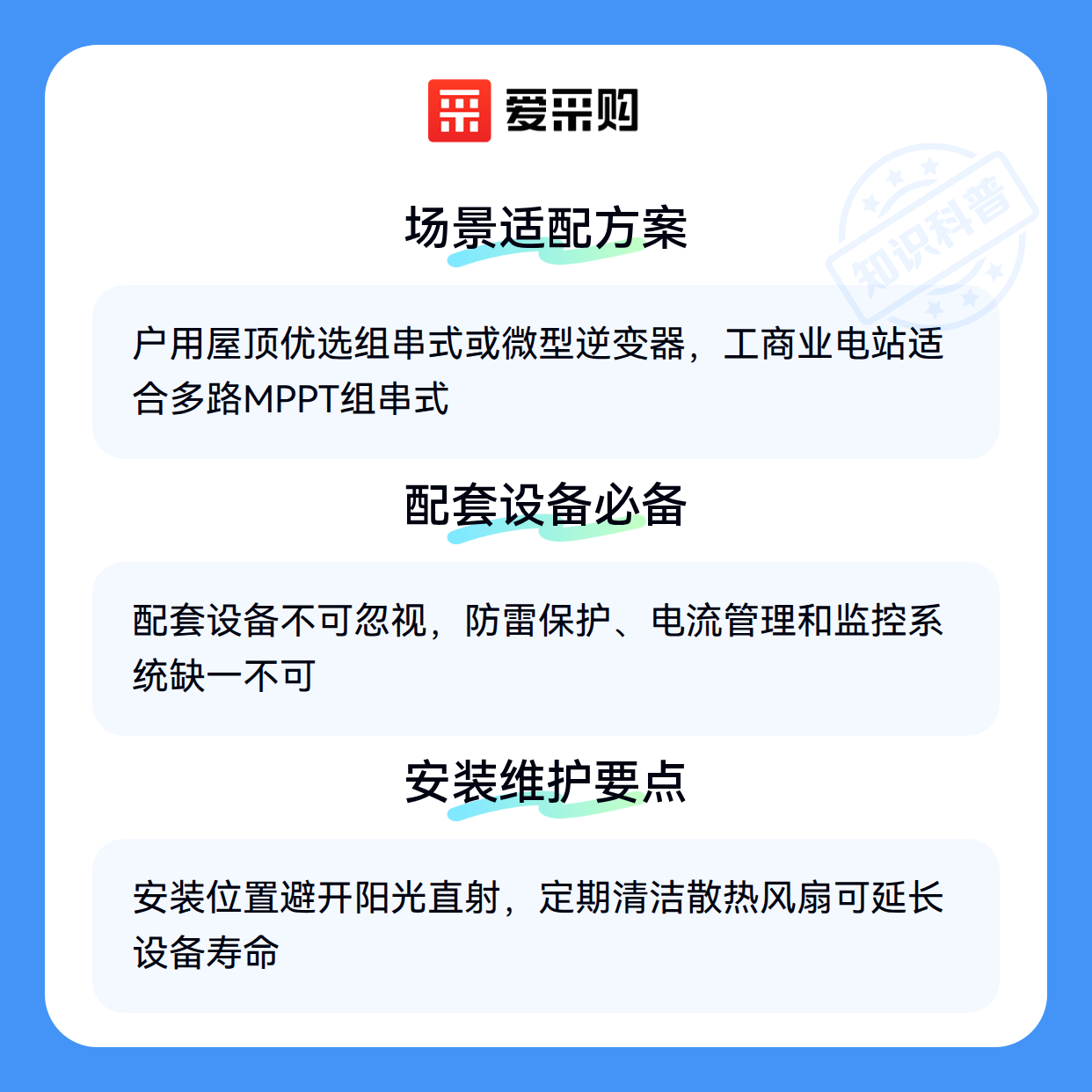 爱采购

场景适配方案

户用屋顶优选组串式或微型逆变器，工商业电站适合多路MPPT组串式

配套设备必备

配套设备不可忽视，防雷保护、电流管理和监控系统缺一不可

安装维护要点

安装位置避开阳光直射，定期清洁散热风扇可延长设备寿命

知识科普